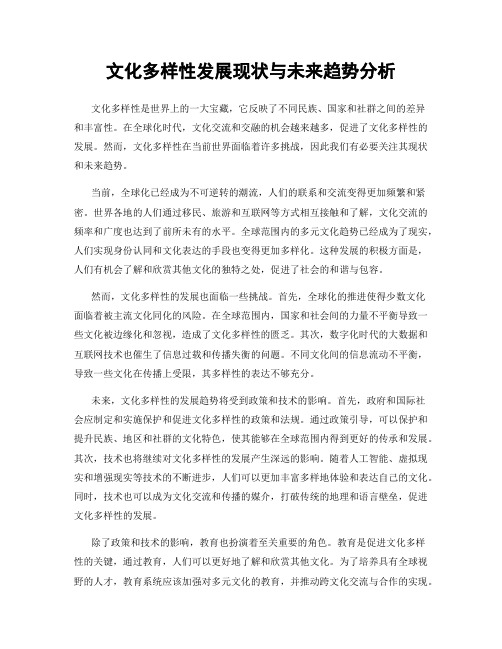 文化多样性发展现状与未来趋势分析

文化多样性是世界上的一大宝藏，它反映了不同民族、国家和社群之间的差异和丰富性。在全球化时代，文化交流和交融的机会越来越多，促进了文化多样性的发展。然而，文化多样性在当前世界面临着许多挑战，因此我们有必要关注其现状和未来趋势。

当前，全球化已经成为不可逆转的潮流，人们的联系和交流变得更加频繁和紧密。世界各地的人们通过移民、旅游和互联网等方式相互接触和了解，文化交流的频率和广度也达到了前所未有的水平。全球范围内的多元文化趋势已经成为了现实，人们实现身份认同和文化表达的手段也变得更加多样化。这种发展的积极方面是，人们有机会了解和欣赏其他文化的独特之处，促进了社会的和谐与包容。

然而，文化多样性的发展也面临一些挑战。首先，全球化的推进使得少数文化面临着被主流文化同化的风险。在全球范围内，国家和社会间的力量不平衡导致一些文化被边缘化和忽视，造成了文化多样性的匮乏。其次，数字化时代的大数据和互联网技术也催生了信息过载和传播失衡的问题。不同文化间的信息流动不平衡，导致一些文化在传播上受限，其多样性的表达不够充分。

未来，文化多样性的发展趋势将受到政策和技术的影响。首先，政府和国际社会应制定和实施保护和促进文化多样性的政策和法规。通过政策引导，可以保护和提升民族、地区和社群的文化特色，使其能够在全球范围内得到更好的传承和发展。其次，技术也将继续对文化多样性的发展产生深远的影响。随着人工智能、虚拟现实和增强现实等技术的不断进步，人们可以更加丰富多样地体验和表达自己的文化。同时，技术也可以成为文化交流和传播的媒介，打破传统的地理和语言壁垒，促进文化多样性的发展。

除了政策和技术的影响，教育也扮演着至关重要的角色。教育是促进文化多样性的关键，通过教育，人们可以更好地了解和欣赏其他文化。为了培养具有全球视野的人才，教育系统应该加强对多元文化的教育，并推动跨文化交流与合作的实现。